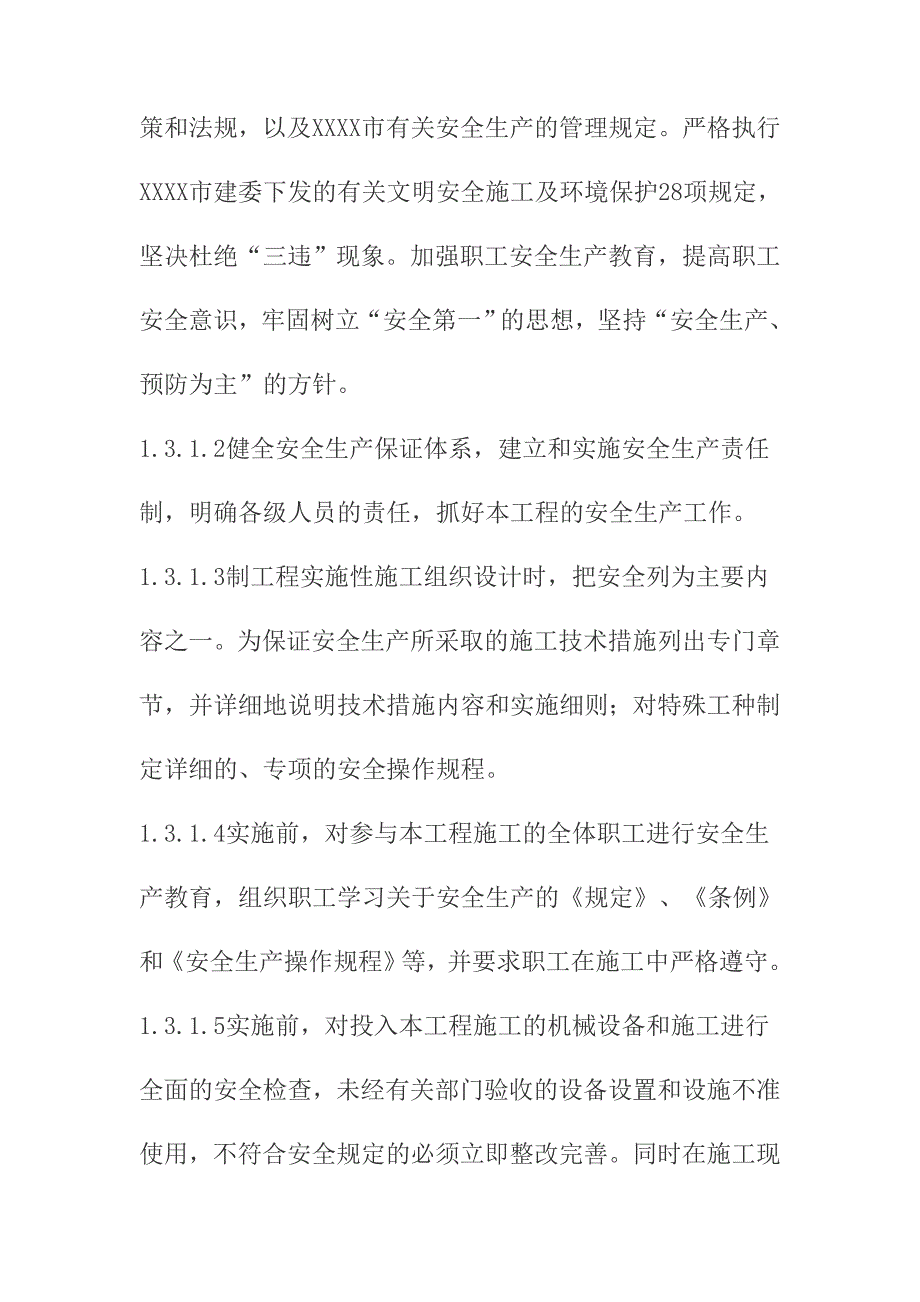 策和法规，以及XXXX市有关安全生产的管理规定。严格执行XXXX市建委下发的有关文明安全施工及环境保护28项规定，坚决杜绝“三违”现象。加强职工安全生产教育，提高职工安全意识，牢固树立“安全第一”的思想，坚持“安全生产、预防为主”的方针。

1.3.1.2健全安全生产保证体系，建立和实施安全生产责任制，明确各级人员的责任，抓好本工程的安全生产工作。

1.3.1.3制工程实施性施工组织设计时，把安全列为主要内容之一。为保证安全生产所采取的施工技术措施列出专门章节，并详细地说明技术措施内容和实施细则；对特殊工种制定详细的、专项的安全操作规程。

1.3.1.4实施前，对参与本工程施工的全体职工进行安全生产教育，组织职工学习关于安全生产的《规定》、《条例》和《安全生产操作规程》等，并要求职工在施工中严格遵守。

1.3.1.5实施前，对投入本工程施工的机械设备和施工进行全面的安全检查，未经有关部门验收的设备设置和设施不准使用，不符合安全规定的必须立即整改完善。同时在施工现